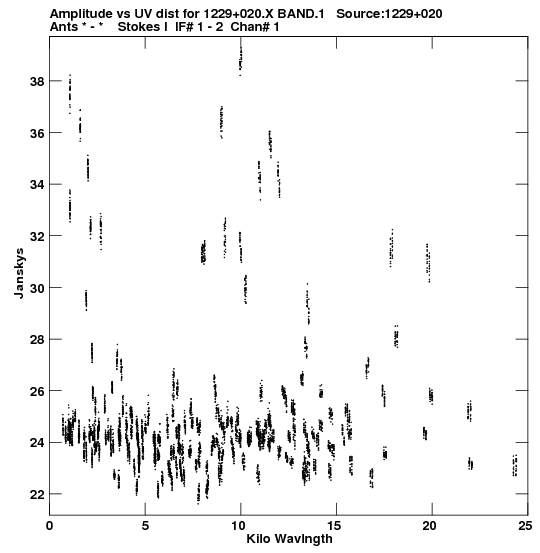 Amplitude vs UV dist for 1229+020.X BAND.1 Source:1229+020
Ants * - * Stokes I IF# 1 - 2 Chan# 1

Janskys

38
36
34
32
30
28
26
24
22

0
5
10
15
20
25

Kilo Wavlngth